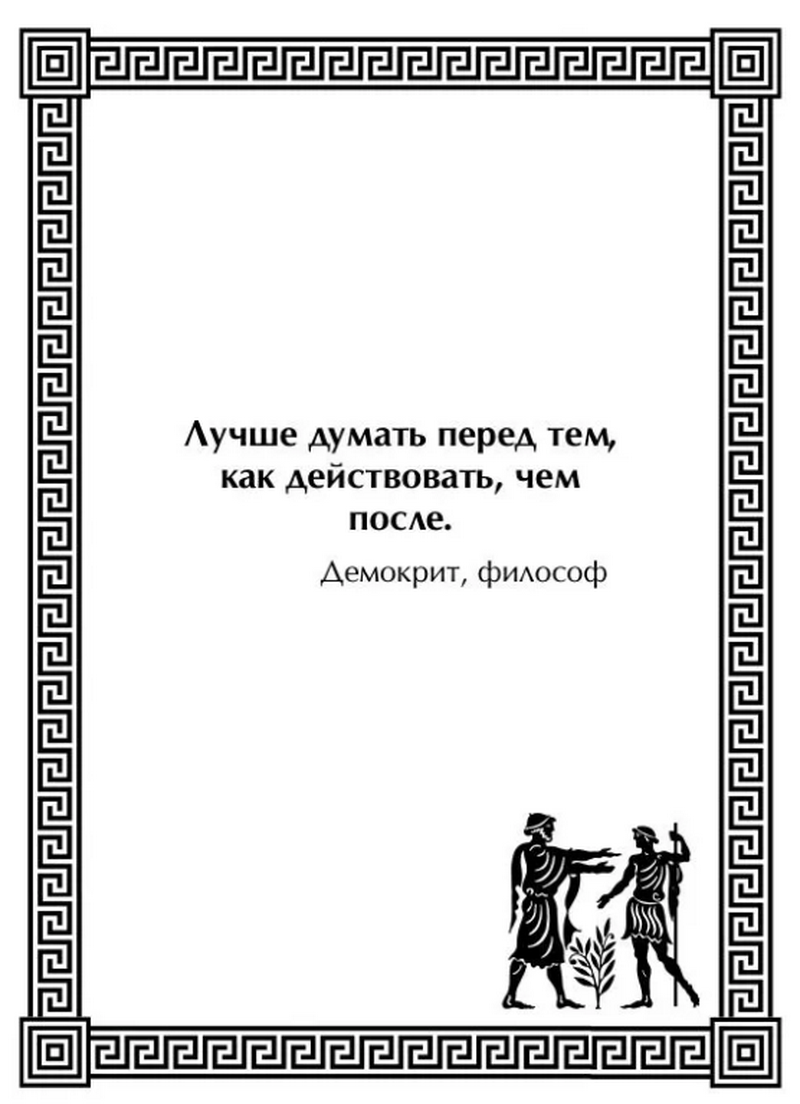 Лучше думать перед тем, как действовать, чем после.

Демокрит, философ